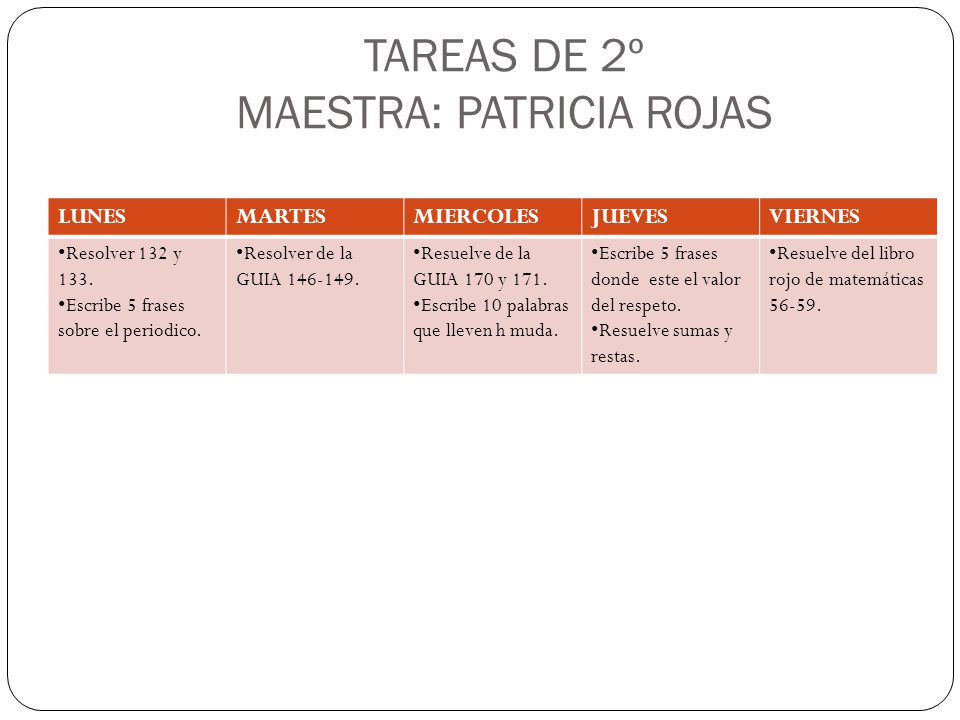 TAREAS DE 2º
MAESTRA: PATRICIA ROJAS

| LUNES | MARTES | MIERCOLES | JUEVES | VIERNES |
|---|---|---|---|---|
| •Resolver 132 y 133. •Escribe 5 frases sobre el periodico. | •Resolver de la GUIA 146-149. | •Resuelve de la GUIA 170 y 171. •Escribe 10 palabras que lleven h muda. | •Escribe 5 frases donde este el valor del respeto. •Resuelve sumas y restas. | •Resuelve del libro rojo de matemáticas 56-59. |